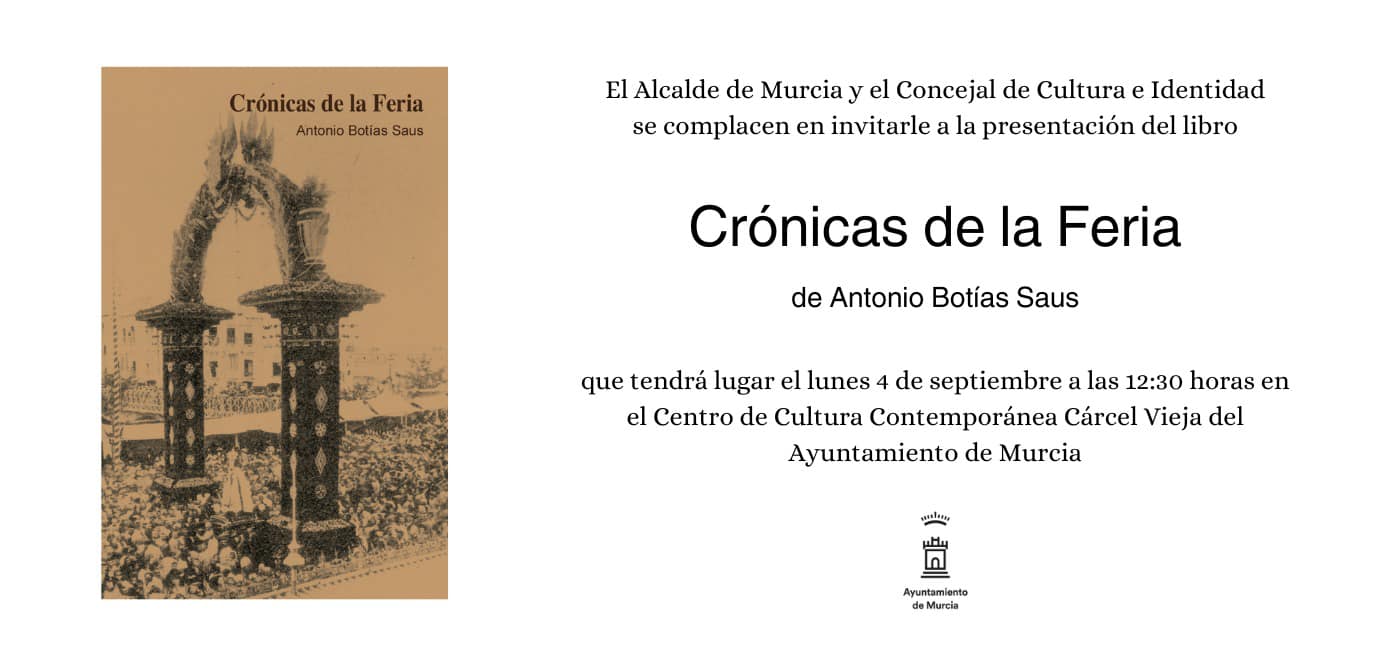 Crónicas de la Feria
Antonio Botías Saus

El Alcalde de Murcia y el Concejal de Cultura e Identidad se complacen en invitarle a la presentación del libro

Crónicas de la Feria

de Antonio Botías Saus

que tendrá lugar el lunes 4 de septiembre a las 12:30 horas en el Centro de Cultura Contemporánea Cárcel Vieja del Ayuntamiento de Murcia

Ayuntamiento de Murcia